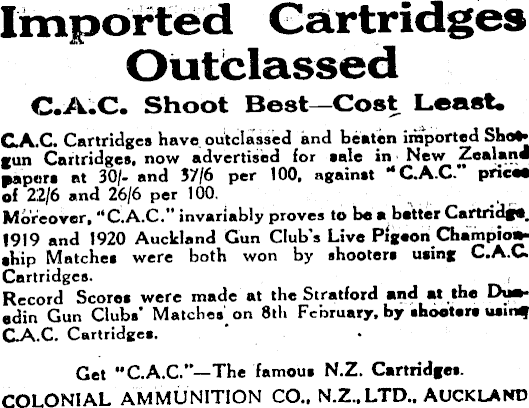 Imported Cartridges Outclassed

C.A.C. Shoot Best—Cost Least.

C.A.C. Cartridges have outclassed and beaten imported Shotgun Cartridges, now advertised for sale in New Zealand papers at 30/- and 37/6 per 100, against "C.A.C." prices of 22/6 and 26/6 per 100.

Moreover, "C.A.C." invariably proves to be a better Cartridge. 1919 and 1920 Auckland Gun Club's Live Pigeon Championship Matches were both won by shooters using C.A.C. Cartridges.

Record Scores were made at the Stratford and at the Dunedin Gun Clubs' Matches on 8th February, by shooters using C.A.C. Cartridges.

Get "C.A.C."—The famous N.Z. Cartridges.

COLONIAL AMMUNITION CO., N.Z., LTD., AUCKLAND